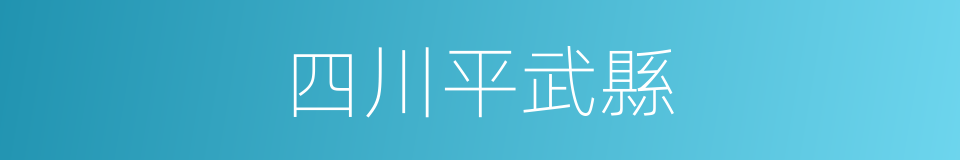 四川平武縣